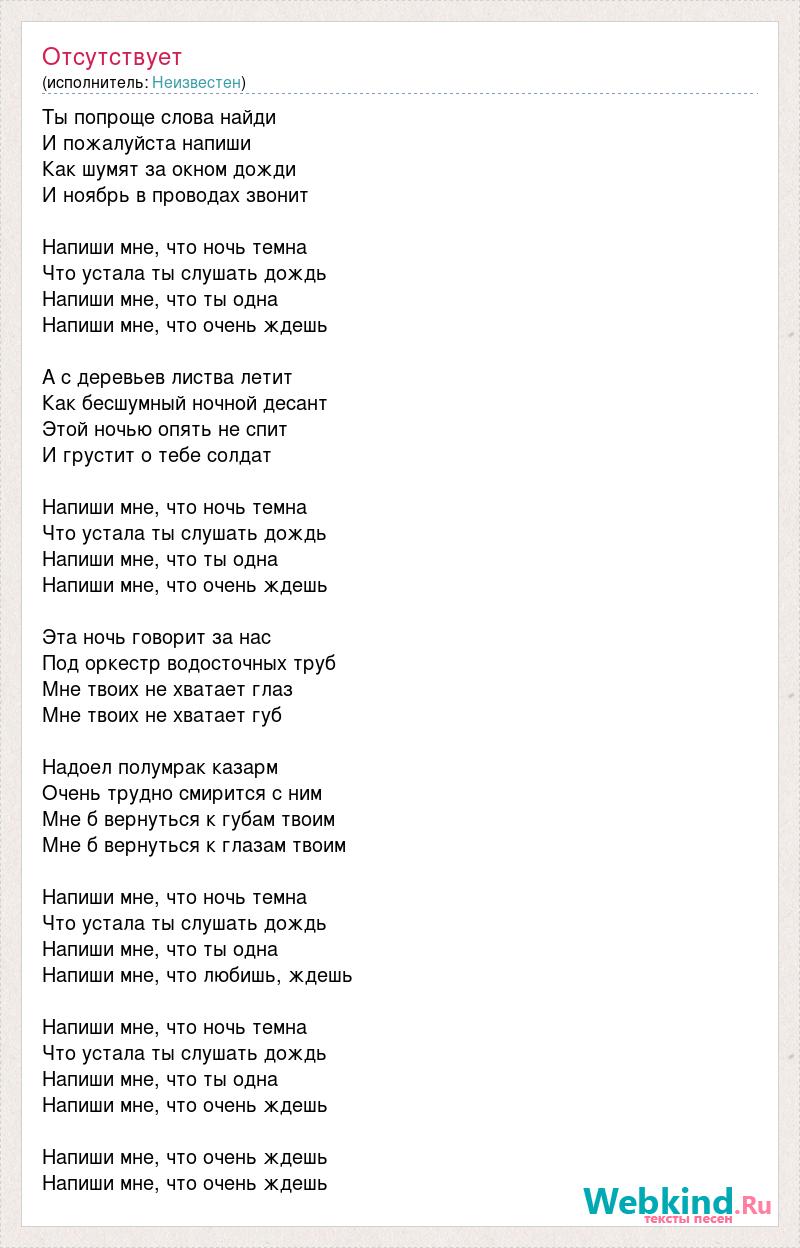 Отсутствует
(исполнитель: Неизвестен)

Ты попроще слова найди
И пожалуйста напиши
Как шумят за окном дожди
И ноябрь в проводах звонит

Напиши мне, что ночь темна
Что устала ты слушать дождь
Напиши мне, что ты одна
Напиши мне, что очень ждешь

А с деревьев листва летит
Как бесшумный ночной десант
Этой ночью опять не спит
И грустит о тебе солдат

Напиши мне, что ночь темна
Что устала ты слушать дождь
Напиши мне, что ты одна
Напиши мне, что очень ждешь

Эта ночь говорит за нас
Под оркестр водосточных труб
Мне твоих не хватает глаз
Мне твоих не хватает губ

Надоел полумрак казарм
Очень трудно смирится с ним
Мне б вернуться к губам твоим
Мне б вернуться к глазам твоим

Напиши мне, что ночь темна
Что устала ты слушать дождь
Напиши мне, что ты одна
Напиши мне, что любишь, ждешь

Напиши мне, что ночь темна
Что устала ты слушать дождь
Напиши мне, что ты одна
Напиши мне, что очень ждешь

Напиши мне, что очень ждешь
Напиши мне, что очень ждешь

Webkind.Ru
тексты песен